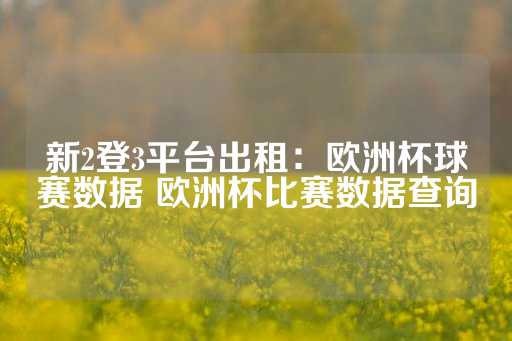 新2登3平台出租：欧洲杯球赛数据 欧洲杯比赛数据查询